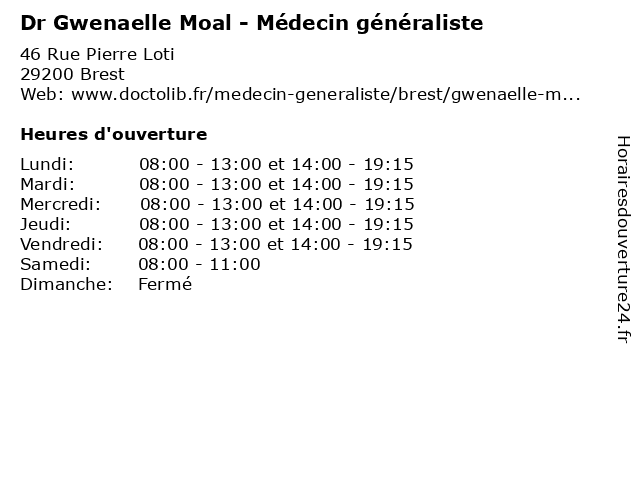 Dr Gwenaelle Moal - Médecin généraliste

46 Rue Pierre Loti
29200 Brest
Web: www.doctolib.fr/medecin-generaliste/brest/gwenaelle-m...

Heures d'ouverture

| | |
|---|---|
| Lundi: | 08:00 - 13:00 et 14:00 - 19:15 |
| Mardi: | 08:00 - 13:00 et 14:00 - 19:15 |
| Mercredi: | 08:00 - 13:00 et 14:00 - 19:15 |
| Jeudi: | 08:00 - 13:00 et 14:00 - 19:15 |
| Vendredi: | 08:00 - 13:00 et 14:00 - 19:15 |
| Samedi: | 08:00 - 11:00 |
| Dimanche: | Fermé |

Horairesdouverture24.fr